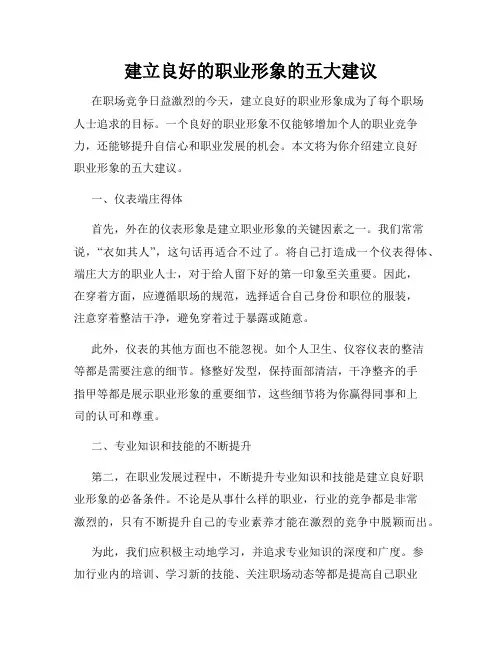 建立良好的职业形象的五大建议

在职场竞争日益激烈的今天，建立良好的职业形象成为了每个职场人士追求的目标。一个良好的职业形象不仅能够增加个人的职业竞争力，还能够提升自信心和职业发展的机会。本文将为你介绍建立良好职业形象的五大建议。

一、仪表端庄得体

首先，外在的仪表形象是建立职业形象的关键因素之一。我们常常说，“衣如其人”，这句话再适合不过了。将自己打造成一个仪表得体、端庄大方的职业人士，对于给人留下好的第一印象至关重要。因此，在穿着方面，应遵循职场的规范，选择适合自己身份和职位的服装，注意穿着整洁干净，避免穿着过于暴露或随意。

此外，仪表的其他方面也不能忽视。如个人卫生、仪容仪表的整洁等都是需要注意的细节。修整好发型，保持面部清洁，干净整齐的手指甲等都是展示职业形象的重要细节，这些细节将为你赢得同事和上司的认可和尊重。

二、专业知识和技能的不断提升

第二，在职业发展过程中，不断提升专业知识和技能是建立良好职业形象的必备条件。不论是从事什么样的职业，行业的竞争都是非常激烈的，只有不断提升自己的专业素养才能在激烈的竞争中脱颖而出。

为此，我们应积极主动地学习，并追求专业知识的深度和广度。参加行业内的培训、学习新的技能、关注职场动态等都是提高自己职业